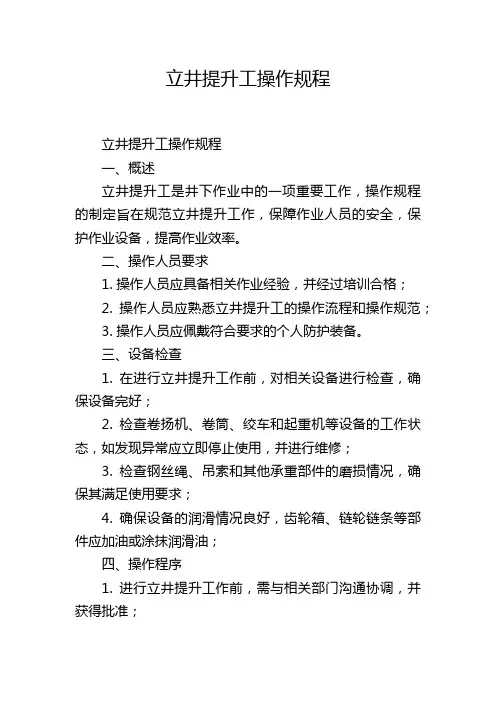 立井提升工操作规程

立井提升工操作规程

一、概述

立井提升工是井下作业中的一项重要工作，操作规程的制定旨在规范立井提升工作，保障作业人员的安全，保护作业设备，提高作业效率。

二、操作人员要求

1. 操作人员应具备相关作业经验，并经过培训合格；

2. 操作人员应熟悉立井提升工的操作流程和操作规范；

3. 操作人员应佩戴符合要求的个人防护装备。

三、设备检查

1. 在进行立井提升工作前，对相关设备进行检查，确保设备完好；

2. 检查卷扬机、卷筒、绞车和起重机等设备的工作状态，如发现异常应立即停止使用，并进行维修；

3. 检查钢丝绳、吊索和其他承重部件的磨损情况，确保其满足使用要求；

4. 确保设备的润滑情况良好，齿轮箱、链轮链条等部件应加油或涂抹润滑油；

四、操作程序

1. 进行立井提升工作前，需与相关部门沟通协调，并获得批准；